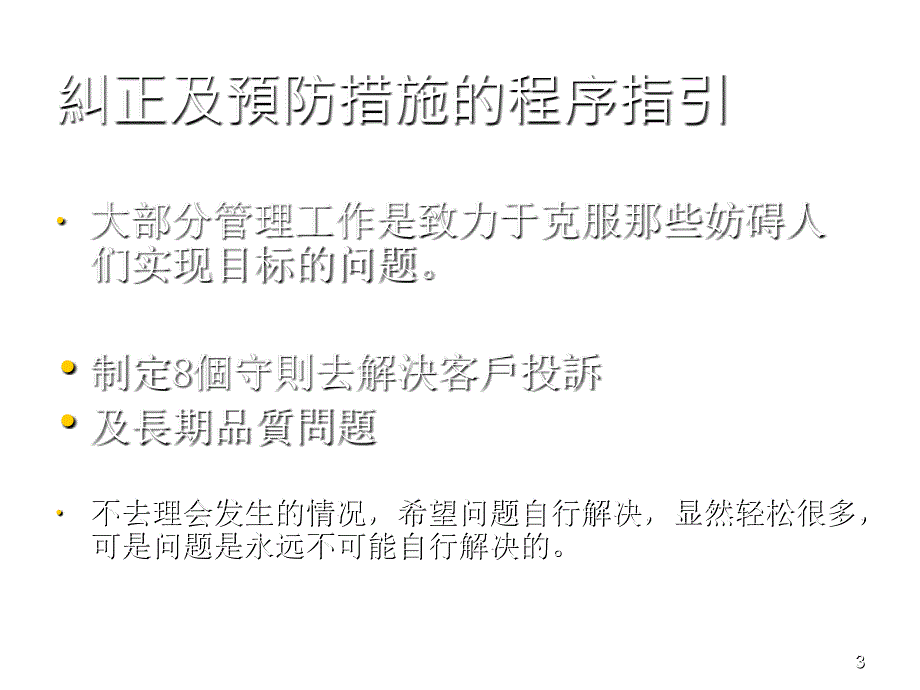 糾正及預防措施的程序指引

• 大部分管理工作是致力于克服那些妨碍人们实现目标的问题。

• 制定8個守則去解決客戶投訴

• 及長期品質問題

• 不去理会发生的情况，希望问题自行解决，显然轻松很多，可是问题是永远不可能自行解决的。

3